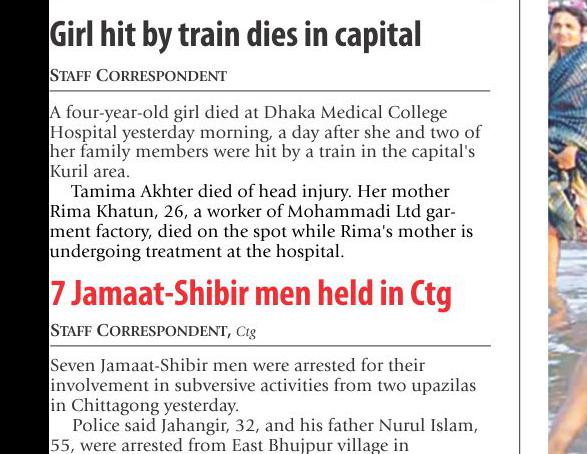 Girl hit by train dies in capital

STAFF CORRESPONDENT

A four-year-old girl died at Dhaka Medical College Hospital yesterday morning, a day after she and two of her family members were hit by a train in the capital's Kuril area.

Tamima Akhter died of head injury. Her mother Rima Khatun, 26, a worker of Mohammadi Ltd garment factory, died on the spot while Rima's mother is undergoing treatment at the hospital.

7 Jamaat-Shibir men held in Ctg

STAFF CORRESPONDENT, Ctg

Seven Jamaat-Shibir men were arrested for their involvement in subversive activities from two upazilas in Chittagong yesterday.

Police said Jahangir, 32, and his father Nurul Islam, 55, were arrested from East Bhujpur village in